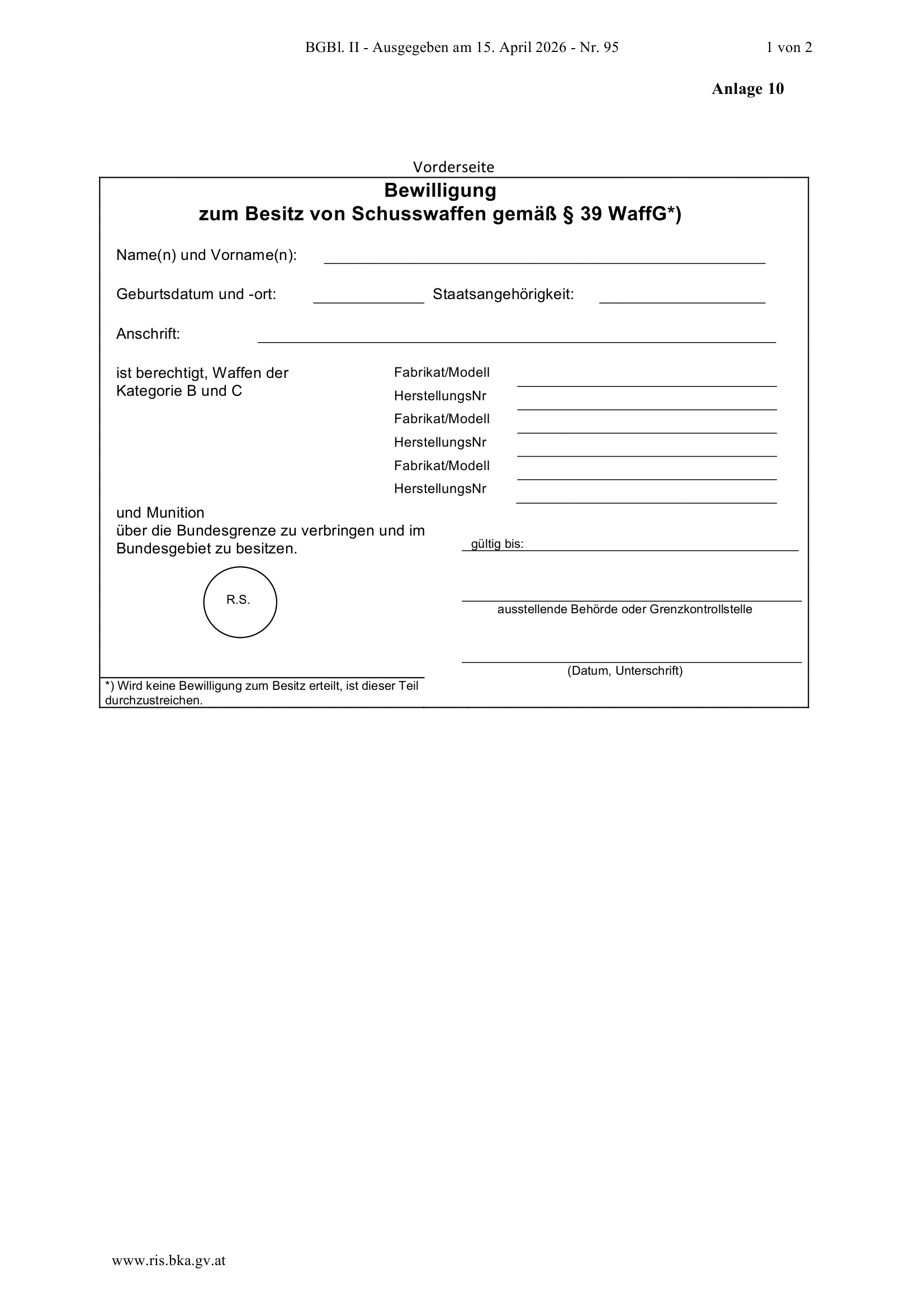 BGBl. II - Ausgegeben am 15. April 2026 - Nr. 95 1 von 2

Anlage 10

Vorderseite

Bewilligung
zum Besitz von Schusswaffen gemäß § 39 WaffG*)

Name(n) und Vorname(n):

Geburtsdatum und -ort: Staatsangehörigkeit:

Anschrift:

ist berechtigt, Waffen der Kategorie B und C

Fabrikat/Modell
HerstellungsNr
Fabrikat/Modell
HerstellungsNr
Fabrikat/Modell
HerstellungsNr

und Munition über die Bundesgrenze zu verbringen und im Bundesgebiet zu besitzen.

gültig bis:

R.S.

ausstellende Behörde oder Grenzkontrollstelle

(Datum, Unterschrift)

*) Wird keine Bewilligung zum Besitz erteilt, ist dieser Teil durchzustreichen.

www.ris.bka.gv.at